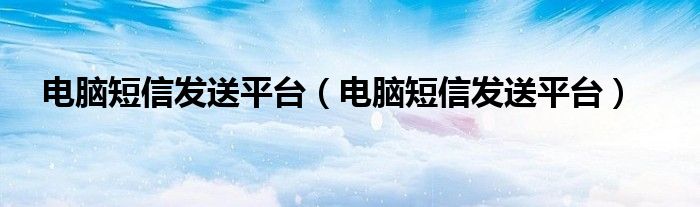 电脑短信发送平台（电脑短信发送平台）